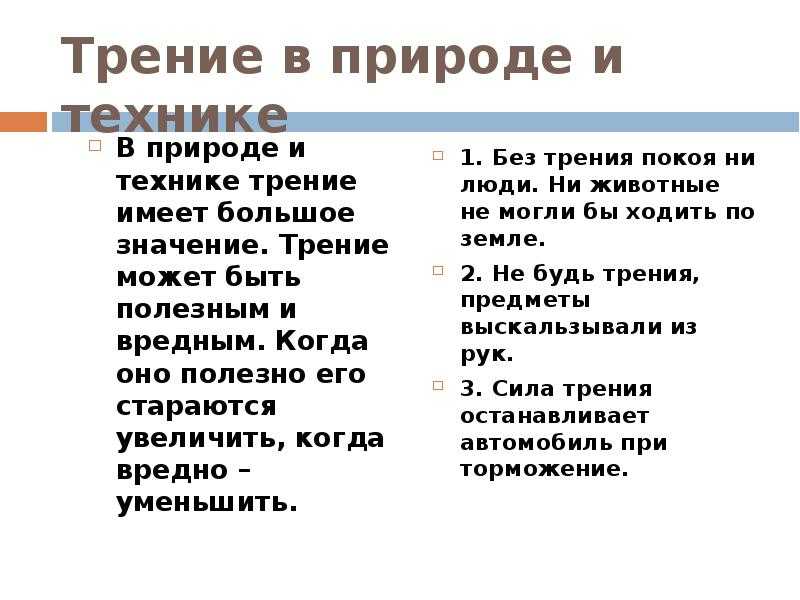 Трение в природе и технике

В природе и технике трение имеет большое значение. Трение может быть полезным и вредным. Когда оно полезно его стараются увеличить, когда вредно – уменьшить.

1. Без трения покоя ни люди. Ни животные не могли бы ходить по земле.

2. Не будь трения, предметы выскальзывали из рук.

3. Сила трения останавливает автомобиль при торможение.